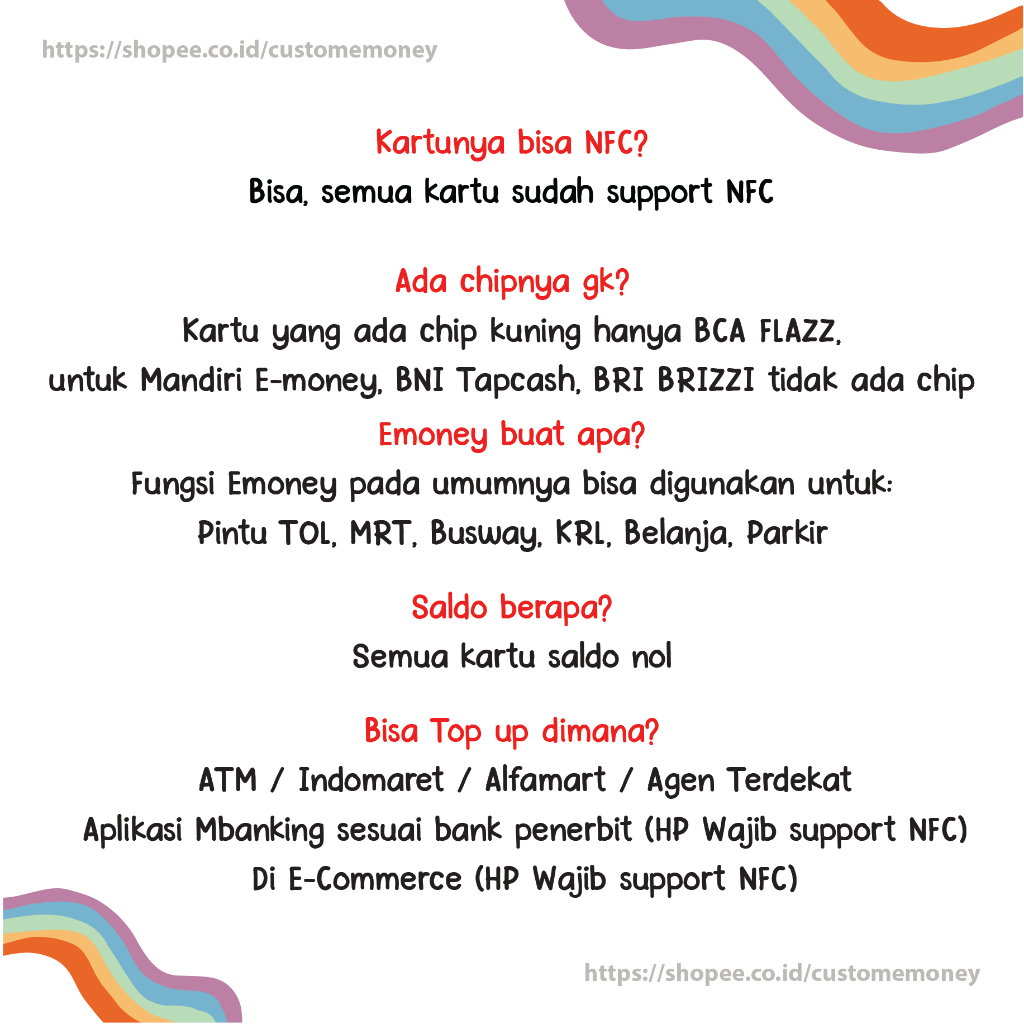 https://shopee.co.id/customemoney

Kartunya bisa NFC?

Bisa, semua kartu sudah support NFC

Ada chipnya gk?

Kartu yang ada chip kuning hanya BCA FLAZZ, untuk Mandiri E-money, BNI Tapcash, BRI BRIZZI tidak ada chip

Emoney buat apa?

Fungsi Emoney pada umumnya bisa digunakan untuk: Pintu TOL, MRT, Busway, KRL, Belanja, Parkir

Saldo berapa?

Semua kartu saldo nol

Bisa Top up dimana?

ATM / Indomaret / Alfamart / Agen Terdekat
Aplikasi Mbanking sesuai bank penerbit (HP Wajib support NFC)
Di E-Commerce (HP Wajib support NFC)

https://shopee.co.id/customemoney